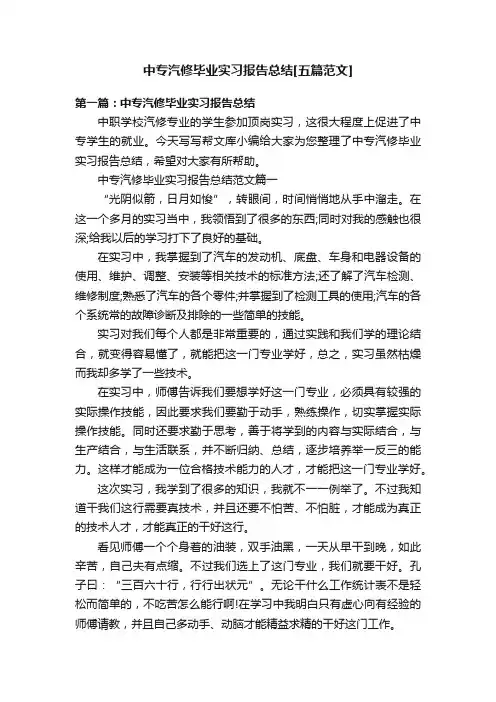 中专汽修毕业实习报告总结[五篇范文]

第一篇：中专汽修毕业实习报告总结

中职学校汽修专业的学生参加顶岗实习，这很大程度上促进了中专学生的就业。今天写写帮文库小编给大家为您整理了中专汽修毕业实习报告总结，希望对大家有所帮助。

中专汽修毕业实习报告总结范文篇一

“光阴似箭，日月如梭”，转眼间，时间悄悄地从手中溜走。在这一个多月的实习当中，我领悟到了很多的东西;同时对我的感触也很深;给我以后的学习打下了良好的基础。

在实习中，我掌握到了汽车的发动机、底盘、车身和电器设备的使用、维护、调整、安装等相关技术的标准方法;还了解了汽车检测、维修制度;熟悉了汽车的各个零件;并掌握到了检测工具的使用;汽车的各个系统常的故障诊断及排除的一些简单的技能。

实习对我们每个人都是非常重要的，通过实践和我们学的理论结合，就变得容易懂了，就能把这一门专业学好，总之，实习虽然枯燥而我却多学了一些技术。

在实习中，师傅告诉我们要想学好这一门专业，必须具有较强的实际操作技能，因此要求我们要勤于动手，熟练操作，切实掌握实际操作技能。同时还要求勤于思考，善于将学到的内容与实际结合，与生产结合，与生活联系，并不断归纳、总结，逐步培养举一反三的能力。这样才能成为一位合格技术能力的人才，才能把这一门专业学好。

这次实习，我学到了很多的知识，我就不一一例举了。不过我知道干我们这行需要真技术，并且还要不怕苦、不怕脏，才能成为真正的技术人才，才能真正的干好这行。

看见师傅一个个身着的油装，双手油黑，一天从早干到晚，如此辛苦，自己夫有点缩。不过我们选上了这门专业，我们就要干好。孔子曰：“三百六十行，行行出状元”。无论干什么工作统计表不是轻松而简单的，不吃苦怎么能行啊!在学习中我明白只有虚心向有经验的师傅请教，并且自己多动手、动脑才能精益求精的干好这门工作。